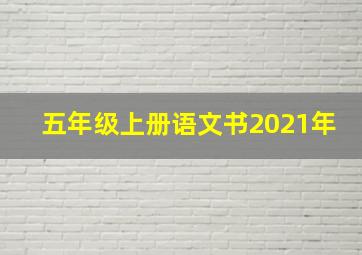 五年级上册语文书2021年